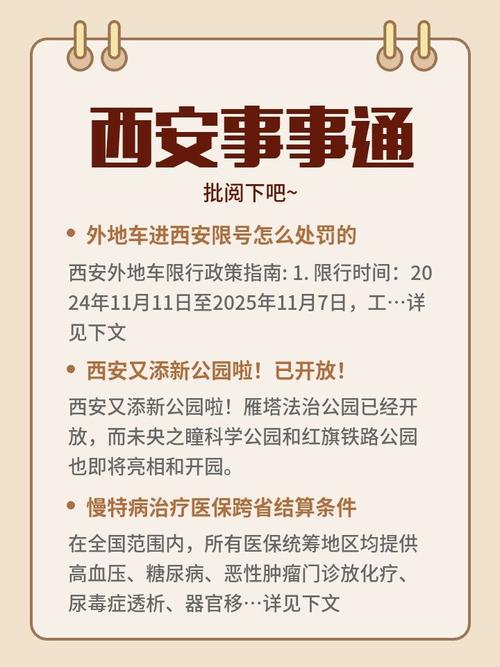 西安事事通

批阅下吧~

• 外地车进西安限号怎么处罚的

西安外地车限行政策指南: 1. 限行时间：2024年11月11日至2025年11月7日，工…详见下文

• 西安又添新公园啦！已开放！

西安又添新公园啦！雁塔法治公园已经开放，而未央之瞳科学公园和红旗铁路公园也即将亮相和开园。

• 慢特病治疗医保跨省结算条件

在全国范围内，所有医保统筹地区均提供高血压、糖尿病、恶性肿瘤门诊放化疗、尿毒症透析、器官移…详见下文